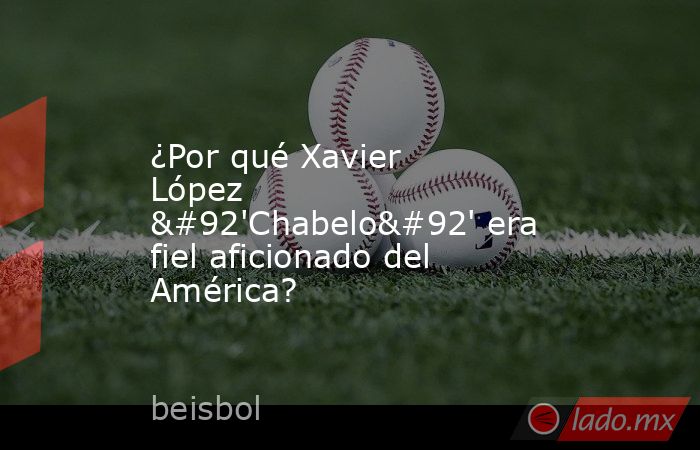 ¿Por qué Xavier López &#92'Chabelo&#92' era fiel aficionado del América?

beisbol

lado.mx